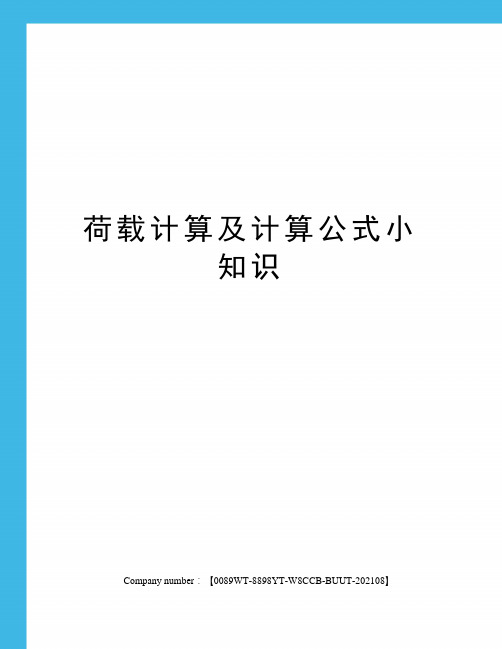 荷载计算及计算公式小知识

Company number：【0089WT-8898YT-W8CCB-BUUT-202108】